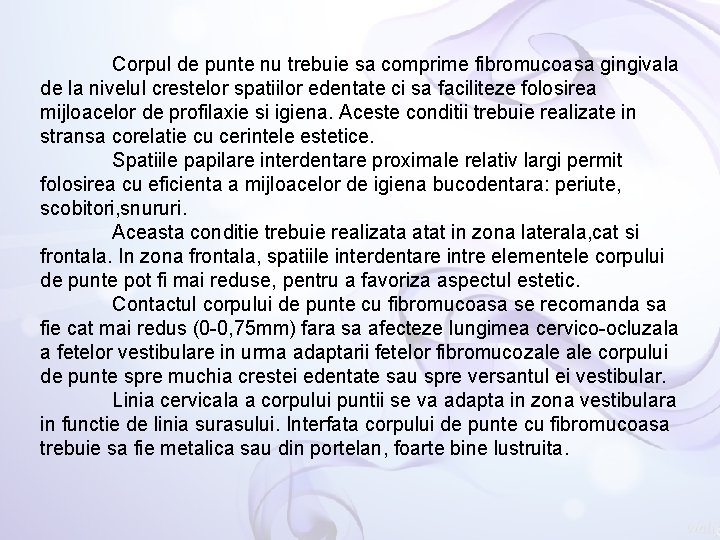 Corpul de punte nu trebuie sa comprime fibromucoasa gingivala de la nivelul crestelor spatiilor edentate ci sa faciliteze folosirea mijloacelor de profilaxie si igiena. Aceste conditii trebuie realizate in stransa corelatie cu cerintele estetice.

Spatiile papilare interdentare proximale relativ largi permit folosirea cu eficienta a mijloacelor de igiena bucodentara: periute, scobitori,snururi.

Aceasta conditie trebuie realizata atat in zona laterala,cat si frontala. In zona frontala, spatiile interdentare intre elementele corpului de punte pot fi mai reduse, pentru a favoriza aspectul estetic.

Contactul corpului de punte cu fibromucoasa se recomanda sa fie cat mai redus (0-0,75mm) fara sa afecteze lungimea cervico-ocluzala a fetelor vestibulare in urma adaptarii fetelor fibromucozale ale corpului de punte spre muchia crestei edentate sau spre versantul ei vestibular.

Linia cervicala a corpului puntii se va adapta in zona vestibulara in functie de linia surasului. Interfata corpului de punte cu fibromucoasa trebuie sa fie metalica sau din portelan, foarte bine lustruita.